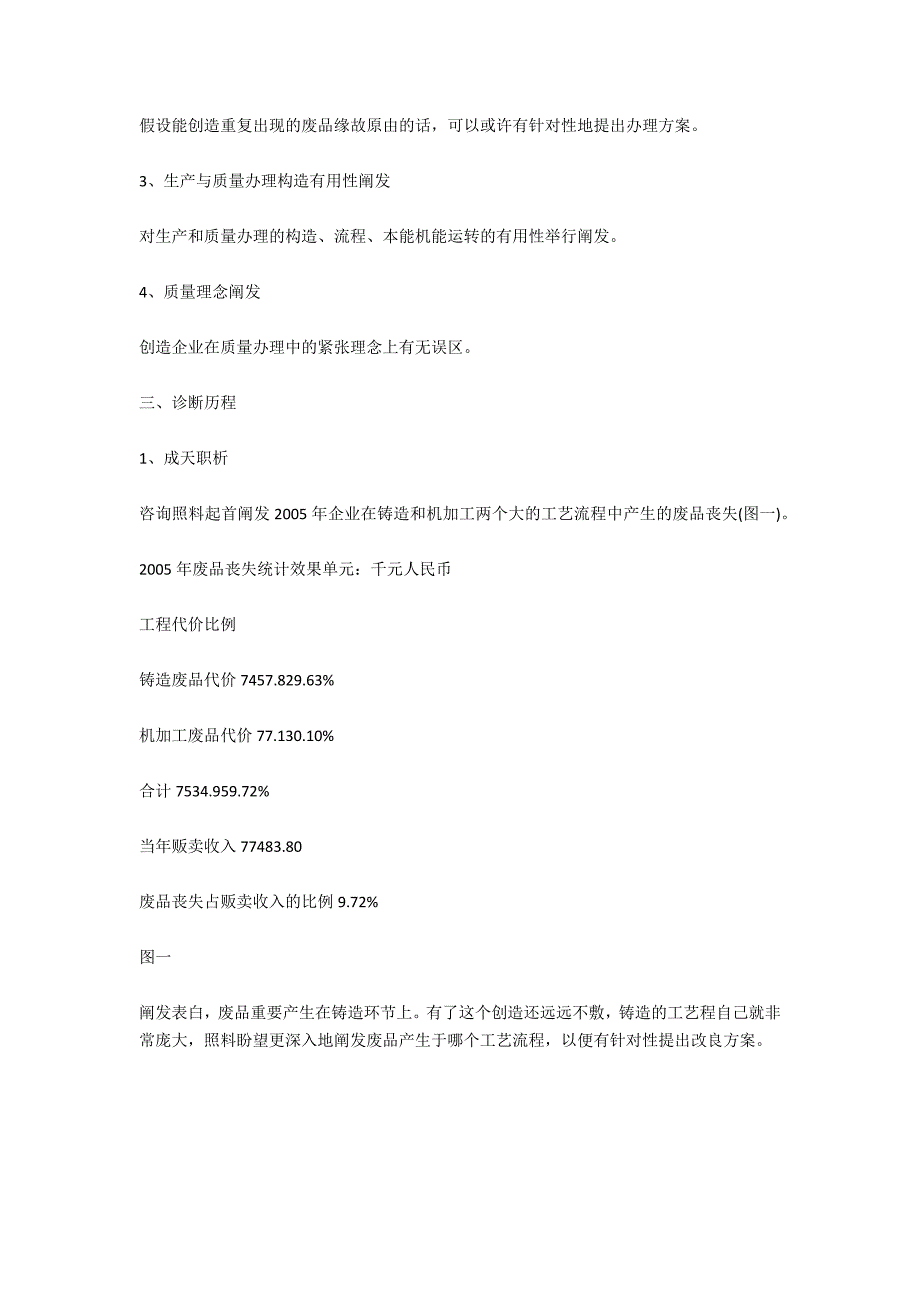 假设能创造重复出现的废品缘故原由的话，可以或许有针对性地提出办理方案。

3、生产与质量办理构造有用性阐发

对生产和质量办理的构造、流程、本能机能运转的有用性举行阐发。

4、质量理念阐发

创造企业在质量办理中的紧张理念上有无误区。

三、诊断历程

1、成天职析

咨询照料起首阐发 2005 年企业在铸造和机加工两个大的工艺流程中产生的废品丧失(图一)。

2005 年废品丧失统计效果单元：千元人民币

工程代价比例

铸造废品代价 7457.829.63%

机加工废品代价 77.130.10%

合计 7534.959.72%

当年贩卖收入 77483.80

废品丧失占贩卖收入的比例 9.72%

图一

阐发表白，废品重要产生在铸造环节上。有了这个创造还远远不敷，铸造的工艺程自己就非常庞大，照料盼望更深入地阐发废品产生于哪个工艺流程，以便有针对性提出改良方案。